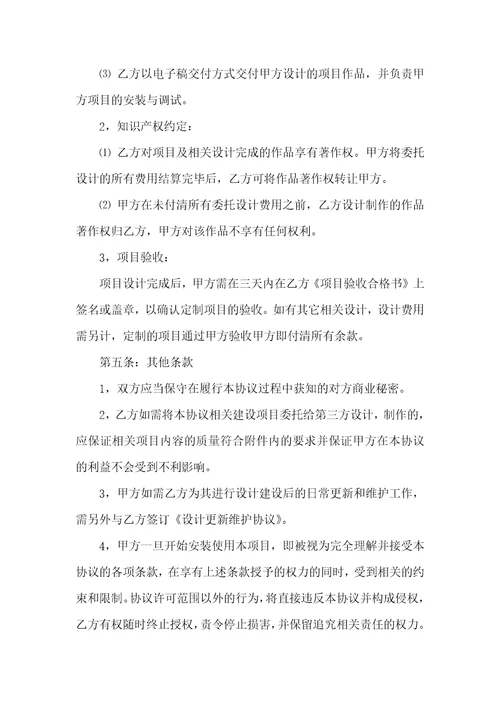 ⑶ 乙方以电子稿交付方式交付甲方设计的项目作品，并负责甲方项目的安装与调试。

2，知识产权约定：

⑴ 乙方对项目及相关设计完成的作品享有著作权。甲方将委托设计的所有费用结算完毕后，乙方可将作品著作权转让甲方。

⑵ 甲方在未付清所有委托设计费用之前，乙方设计制作的作品著作权归乙方，甲方对该作品不享有任何权利。

3，项目验收：

项目设计完成后，甲方需在三天内在乙方《项目验收合格书》上签名或盖章，以确认定制项目的验收。如有其它相关设计，设计费用需另计，定制的项目通过甲方验收甲方即付清所有余款。

第五条：其他条款

1，双方应当保守在履行本协议过程中获知的对方商业秘密。

2，乙方如需将本协议相关建设项目委托给第三方设计，制作的，应保证相关项目内容的质量符合附件内的要求并保证甲方在本协议的利益不会受到不利影响。

3，甲方如需乙方为其进行设计建设后的日常更新和维护工作，需另外与乙方签订《设计更新维护协议》。

4，甲方一旦开始安装使用本项目，即被视为完全理解并接受本协议的各项条款，在享有上述条款授予的权力的同时，受到相关的约束和限制。协议许可范围以外的行为，将直接违反本协议并构成侵权，乙方有权随时终止授权，责令停止损害，并保留追究相关责任的权力。